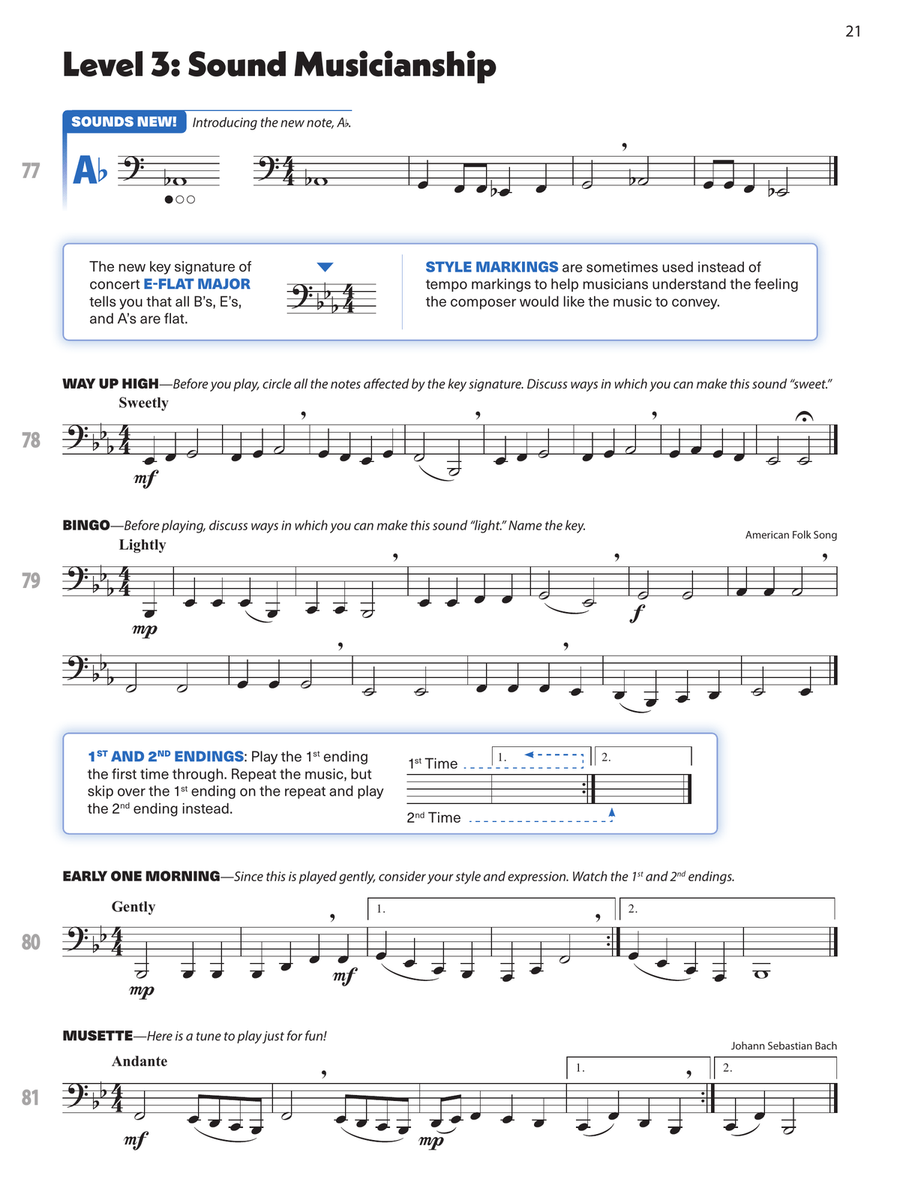 21

Level 3: Sound Musicianship

SOUNDS NEW! Introducing the new note, A♭.

77 A♭

The new key signature of concert E-FLAT MAJOR tells you that all B's, E's, and A's are flat.

STYLE MARKINGS are sometimes used instead of tempo markings to help musicians understand the feeling the composer would like the music to convey.

WAY UP HIGH—Before you play, circle all the notes affected by the key signature. Discuss ways in which you can make this sound "sweet."

Sweetly

78

mf

BINGO—Before playing, discuss ways in which you can make this sound "light." Name the key.

American Folk Song

Lightly

79

mp

f

1ST AND 2ND ENDINGS: Play the 1st ending the first time through. Repeat the music, but skip over the 1st ending on the repeat and play the 2nd ending instead.

1st Time

1. 2.

2nd Time

EARLY ONE MORNING—Since this is played gently, consider your style and expression. Watch the 1st and 2nd endings.

Gently

80

mp

mf

1. 2.

MUSETTE—Here is a tune to play just for fun!

Johann Sebastian Bach

Andante

81

mf

mp

1. 2.